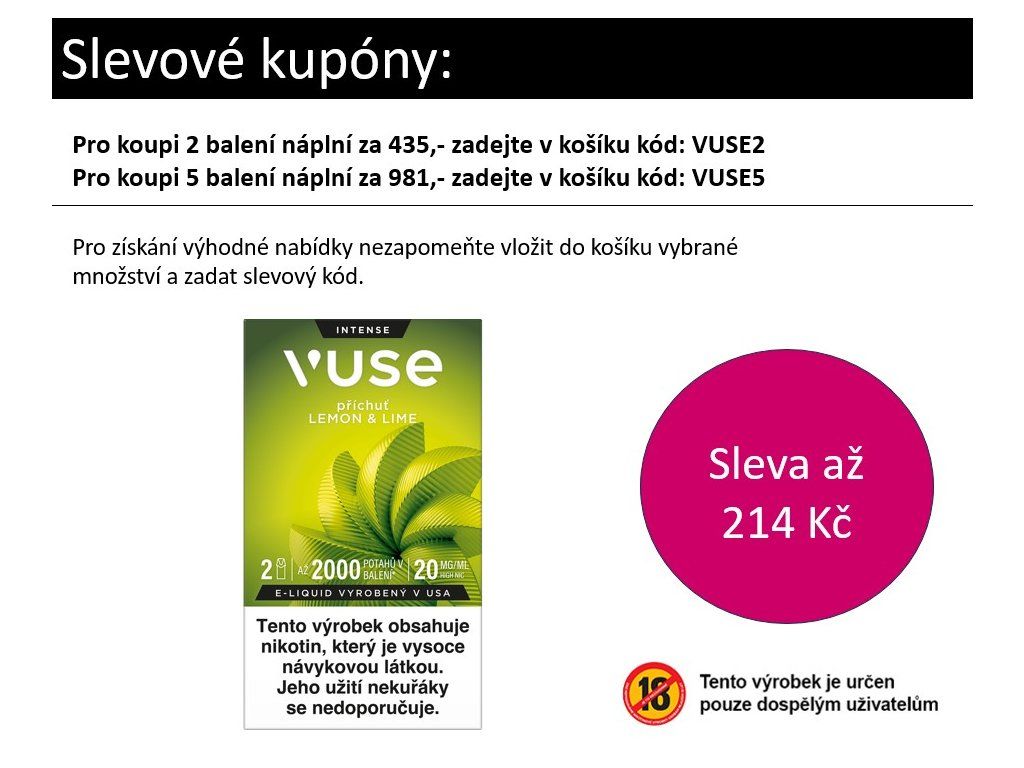 Slevové kupóny:

Pro koupi 2 balení náplní za 435,- zadejte v košíku kód: VUSE2
Pro koupi 5 balení náplní za 981,- zadejte v košíku kód: VUSE5

Pro získání výhodné nabídky nezapomeňte vložit do košíku vybrané množství a zadat slevový kód.

INTENSE
vuse
příchuť
LEMON & LIME

2 AŽ 2000 POTAHŮ V BALENÍ 20 MG/ML HIGH NIC
E-LIQUID VYROBENÝ V USA

Tento výrobek obsahuje nikotin, který je vysoce návykovou látkou. Jeho užití nekuřáky se nedoporučuje.

Sleva až 214 Kč

18
Tento výrobek je určen pouze dospělým uživatelům